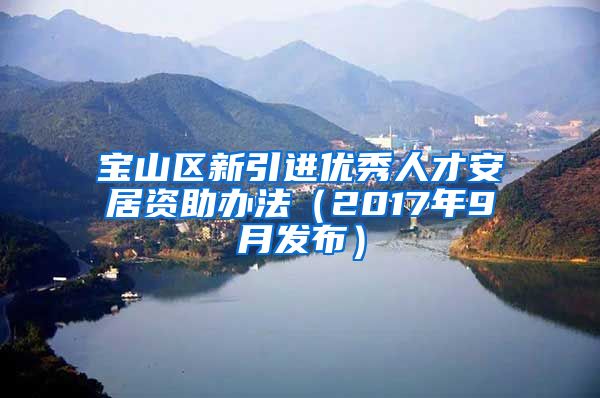 宝山区新引进优秀人才安居资助办法（2017年9月发布）